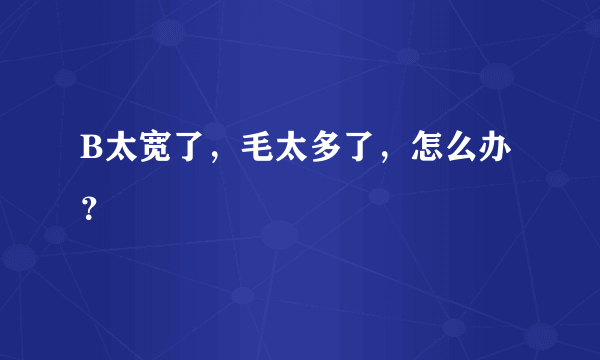 B太宽了，毛太多了，怎么办？